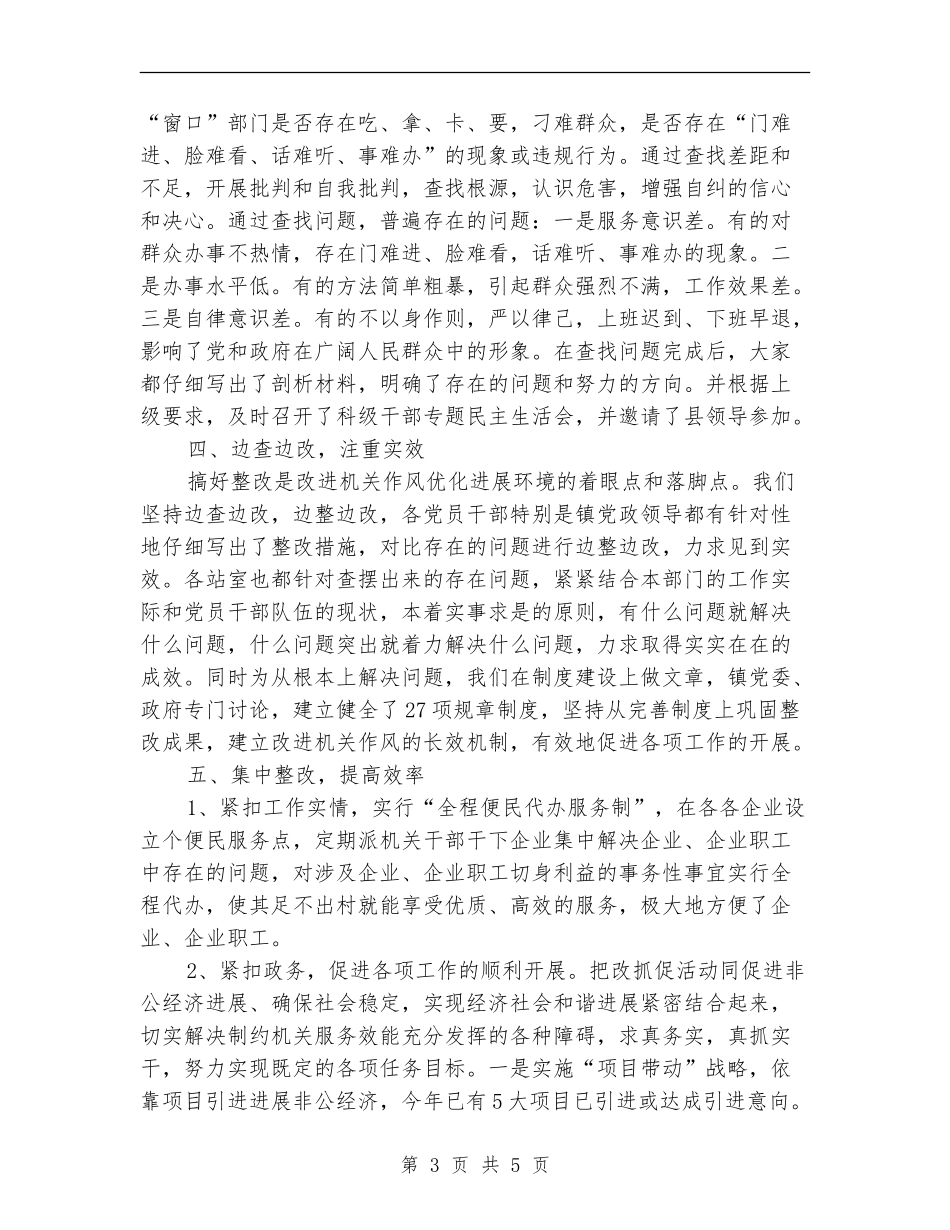 “窗口”部门是否存在吃、拿、卡、要，刁难群众，是否存在“门难进、脸难看、话难听、事难办”的现象或违规行为。通过查找差距和不足，开展批判和自我批判，查找根源，认识危害，增强自纠的信心和决心。通过查找问题，普遍存在的问题：一是服务意识差。有的对群众办事不热情，存在门难进、脸难看，话难听、事难办的现象。二是办事水平低。有的方法简单粗暴，引起群众强烈不满，工作效果差。三是自律意识差。有的不以身作则，严以律己，上班迟到、下班早退，影响了党和政府在广阔人民群众中的形象。在查找问题完成后，大家都仔细写出了剖析材料，明确了存在的问题和努力的方向。并根据上级要求，及时召开了科级干部专题民主生活会，并邀请了县领导参加。

四、边查边改，注重实效

搞好整改是改进机关作风优化进展环境的着眼点和落脚点。我们坚持边查边改，边整边改，各党员干部特别是镇党政领导都有针对性地仔细写出了整改措施，对比存在的问题进行边整边改，力求见到实效。各站室也都针对查摆出来的存在问题，紧紧结合本部门的工作实际和党员干部队伍的现状，本着实事求是的原则，有什么问题就解决什么问题，什么问题突出就着力解决什么问题，力求取得实实在在的成效。同时为从根本上解决问题，我们在制度建设上做文章，镇党委、政府专门讨论，建立健全了27项规章制度，坚持从完善制度上巩固整改成果，建立改进机关作风的长效机制，有效地促进各项工作的开展。

五、集中整改，提高效率

1、紧扣工作实情，实行“全程便民代办服务制”，在各各企业设立个便民服务点，定期派机关干部干下企业集中解决企业、企业职工中存在的问题，对涉及企业、企业职工切身利益的事务性事宜实行全程代办，使其足不出村就能享受优质、高效的服务，极大地方便了企业、企业职工。

2、紧扣政务，促进各项工作的顺利开展。把改抓促活动同促进非公经济进展、确保社会稳定，实现经济社会和谐进展紧密结合起来，切实解决制约机关服务效能充分发挥的各种障碍，求真务实，真抓实干，努力实现既定的各项任务目标。一是实施“项目带动”战略，依靠项目引进进展非公经济，今年已有5大项目已引进或达成引进意向。

第 3 页 共 5 页